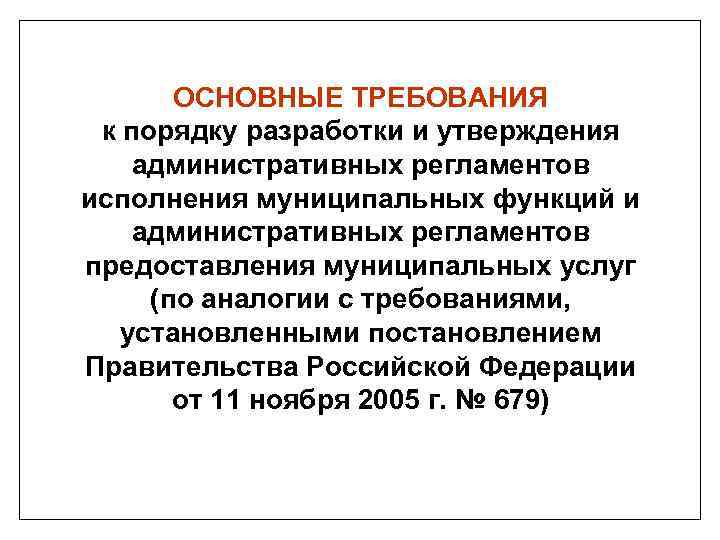 ОСНОВНЫЕ ТРЕБОВАНИЯ
к порядку разработки и утверждения административных регламентов исполнения муниципальных функций и административных регламентов предоставления муниципальных услуг (по аналогии с требованиями, установленными постановлением Правительства Российской Федерации от 11 ноября 2005 г. № 679)